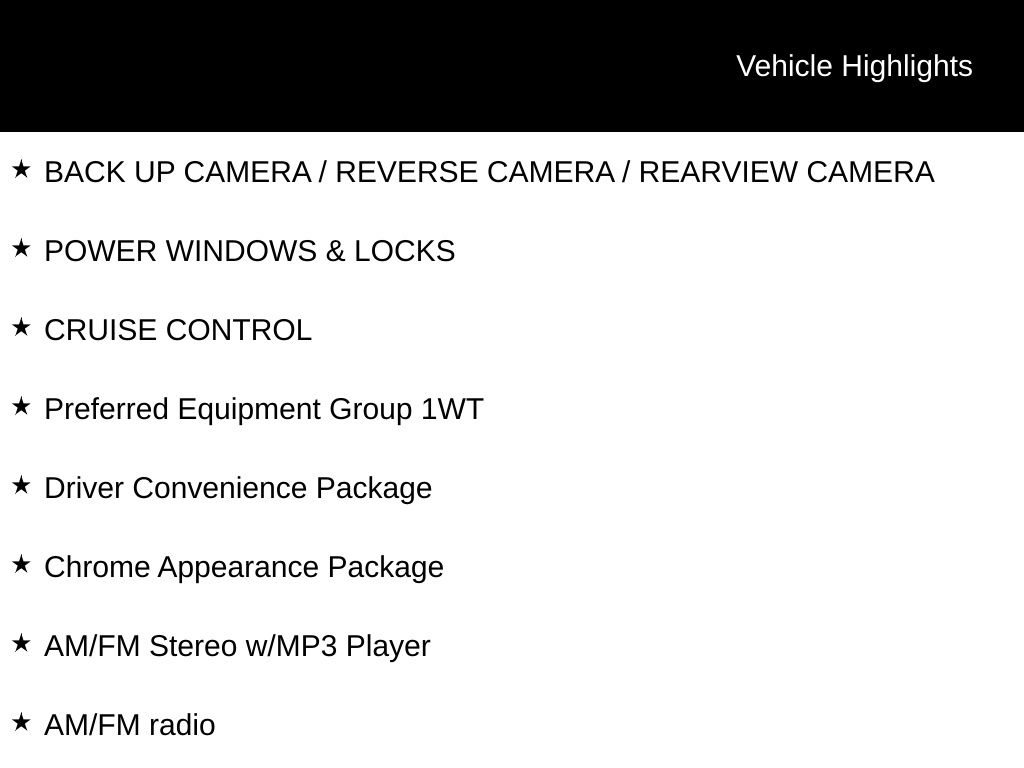 Vehicle Highlights

★ BACK UP CAMERA / REVERSE CAMERA / REARVIEW CAMERA

★ POWER WINDOWS & LOCKS

★ CRUISE CONTROL

★ Preferred Equipment Group 1WT

★ Driver Convenience Package

★ Chrome Appearance Package

★ AM/FM Stereo w/MP3 Player

★ AM/FM radio